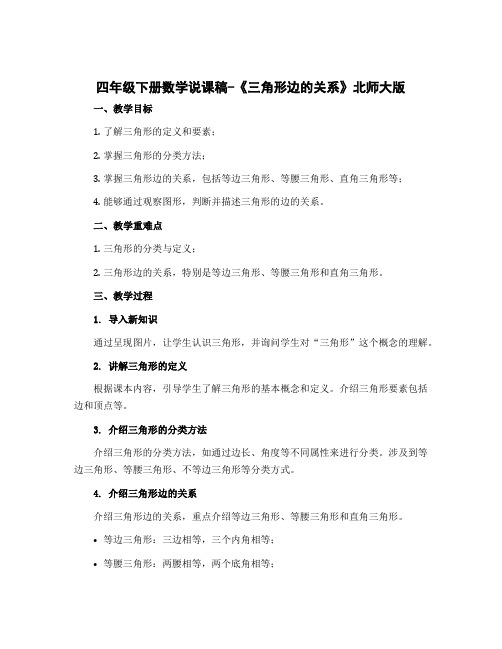 四年级下册数学说课稿-《三角形边的关系》北师大版

一、教学目标

1. 了解三角形的定义和要素；

2. 掌握三角形的分类方法；

3. 掌握三角形边的关系，包括等边三角形、等腰三角形、直角三角形等；

4. 能够通过观察图形，判断并描述三角形的边的关系。

二、教学重难点

1. 三角形的分类与定义；

2. 三角形边的关系，特别是等边三角形、等腰三角形和直角三角形。

三、教学过程

1. 导入新知识

通过呈现图片，让学生认识三角形，并询问学生对“三角形”这个概念的理解。

2. 讲解三角形的定义

根据课本内容，引导学生了解三角形的基本概念和定义。介绍三角形要素包括边和顶点等。

3. 介绍三角形的分类方法

介绍三角形的分类方法，如通过边长、角度等不同属性来进行分类。涉及到等边三角形、等腰三角形、不等边三角形等分类方式。

4. 介绍三角形边的关系

介绍三角形边的关系，重点介绍等边三角形、等腰三角形和直角三角形。

• 等边三角形：三边相等，三个内角相等；

• 等腰三角形：两腰相等，两个底角相等；